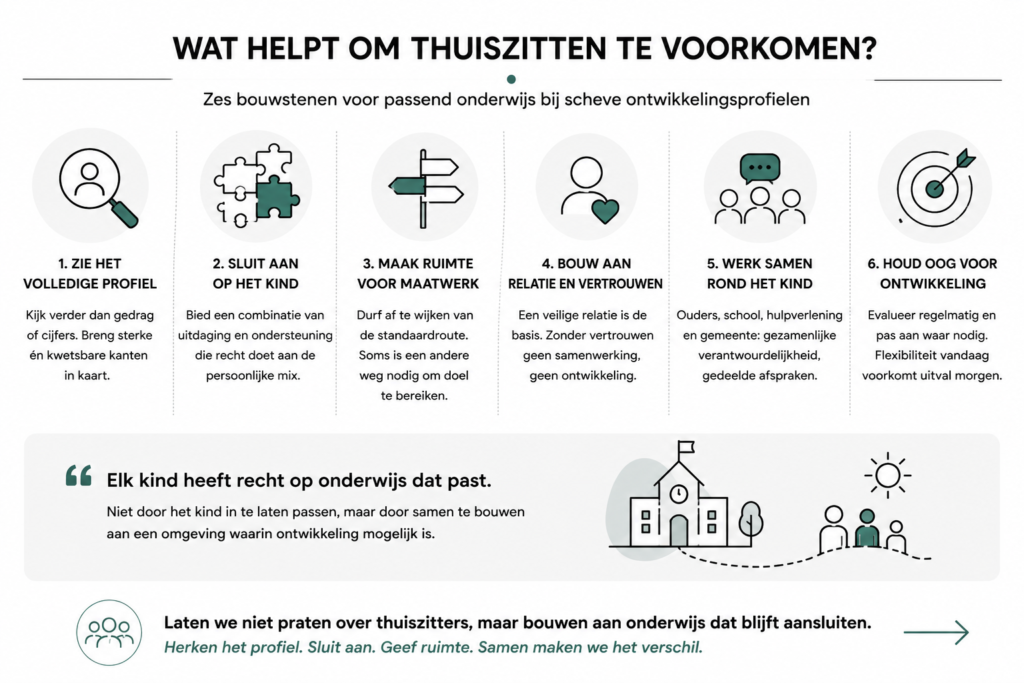 WAT HELPT OM THUISZITTEN TE VOORKOMEN?

Zes bouwstenen voor passend onderwijs bij scheve ontwikkelingsprofielen

1. ZIE HET VOLLEDIGE PROFIEL

Kijk verder dan gedrag of cijfers. Breng sterke én kwetsbare kanten in kaart.

2. SLUIT AAN OP HET KIND

Bied een combinatie van uitdaging en ondersteuning die recht doet aan de persoonlijke mix.

3. MAAK RUIMTE VOOR MAATWERK

Durf af te wijken van de standaardroute. Soms is een andere weg nodig om doel te bereiken.

4. BOUW AAN RELATIE EN VERTROUWEN

Een veilige relatie is de basis. Zonder vertrouwen geen samenwerking, geen ontwikkeling.

5. WERK SAMEN ROND HET KIND

Ouders, school, hulpverlening en gemeente: gezamenlijke verantwoordelijkheid, gedeelde afspraken.

6. HOUD OOG VOOR ONTWIKKELING

Evalueer regelmatig en pas aan waar nodig. Flexibiliteit vandaag voorkomt uitval morgen.

Elk kind heeft recht op onderwijs dat past.

Niet door het kind in te laten passen, maar door samen te bouwen aan een omgeving waarin ontwikkeling mogelijk is.

Laten we niet praten over thuiszitters, maar bouwen aan onderwijs dat blijft aansluiten.

Herken het profiel. Sluit aan. Geef ruimte. Samen maken we het verschil.